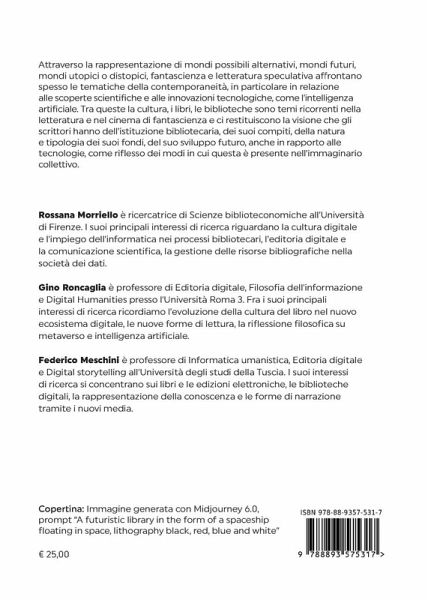 Attraverso la rappresentazione di mondi possibili alternativi, mondi futuri, mondi utopici o distopici, fantascienza e letteratura speculativa affrontano spesso le tematiche della contemporaneità, in particolare in relazione alle scoperte scientifiche e alle innovazioni tecnologiche, come l'intelligenza artificiale. Tra queste la cultura, i libri, le biblioteche sono temi ricorrenti nella letteratura e nel cinema di fantascienza e ci restituiscono la visione che gli scrittori hanno dell'istituzione bibliotecaria, dei suoi compiti, della natura e tipologia dei suoi fondi, del suo sviluppo futuro, anche in rapporto alle tecnologie, come riflesso dei modi in cui questa è presente nell'immaginario collettivo.

Rossana Morriello è ricercatrice di Scienze biblioteconomiche all'Università di Firenze. I suoi principali interessi di ricerca riguardano la cultura digitale e l'impiego dell'informatica nei processi bibliotecari, l'editoria digitale e la comunicazione scientifica, la gestione delle risorse bibliografiche nella società dei dati.

Gino Roncaglia è professore di Editoria digitale, Filosofia dell'informazione e Digital Humanities presso l'Università Roma 3. Fra i suoi principali interessi di ricerca ricordiamo l'evoluzione della cultura del libro nel nuovo ecosistema digitale, le nuove forme di lettura, la riflessione filosofica su metaverso e intelligenza artificiale.

Federico Meschini è professore di Informatica umanistica, Editoria digitale e Digital storytelling all'Università degli studi della Tuscia. I suoi interessi di ricerca si concentrano sui libri e le edizioni elettroniche, le biblioteche digitali, la rappresentazione della conoscenza e le forme di narrazione tramite i nuovi media.

Copertina: Immagine generata con Midjourney 6.0, prompt "A futuristic library in the form of a spaceship floating in space, lithography black, red, blue and white"

€ 25,00

ISBN 978-88-9357-531-7

9 788893 575317 >